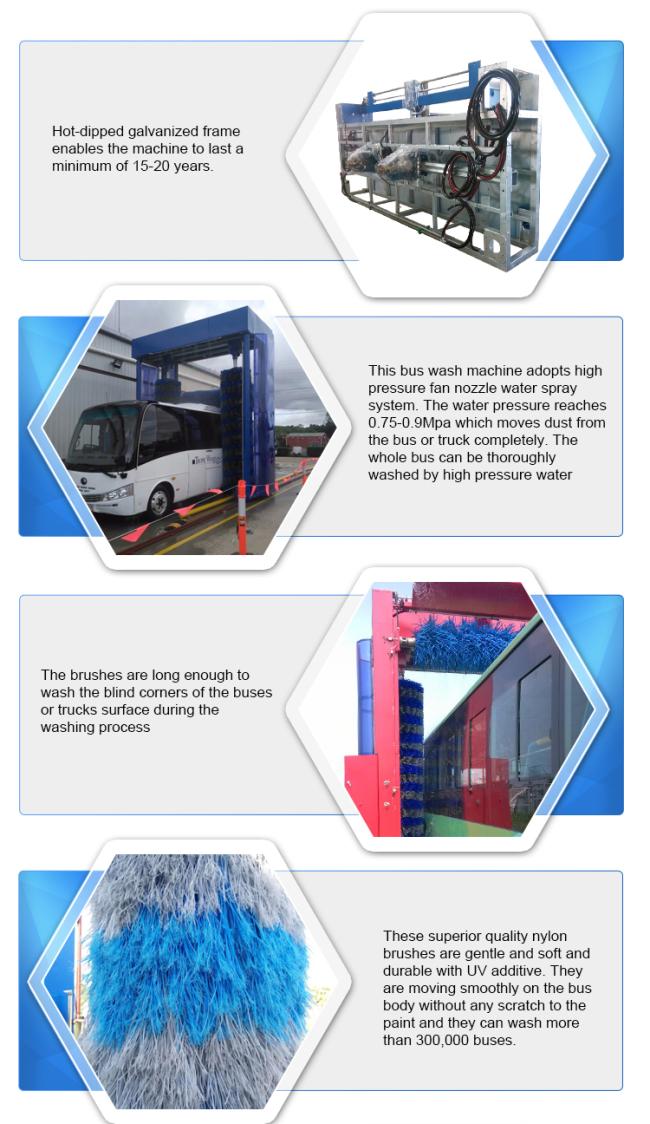 Hot-dipped galvanized frame enables the machine to last a minimum of 15-20 years.

This bus wash machine adopts high pressure fan nozzle water spray system. The water pressure reaches 0.75-0.9Mpa which moves dust from the bus or truck completely. The whole bus can be thoroughly washed by high pressure water

The brushes are long enough to wash the blind corners of the buses or trucks surface during the washing process

These superior quality nylon brushes are gentle and soft and durable with UV additive. They are moving smoothly on the bus body without any scratch to the paint and they can wash more than 300,000 buses.